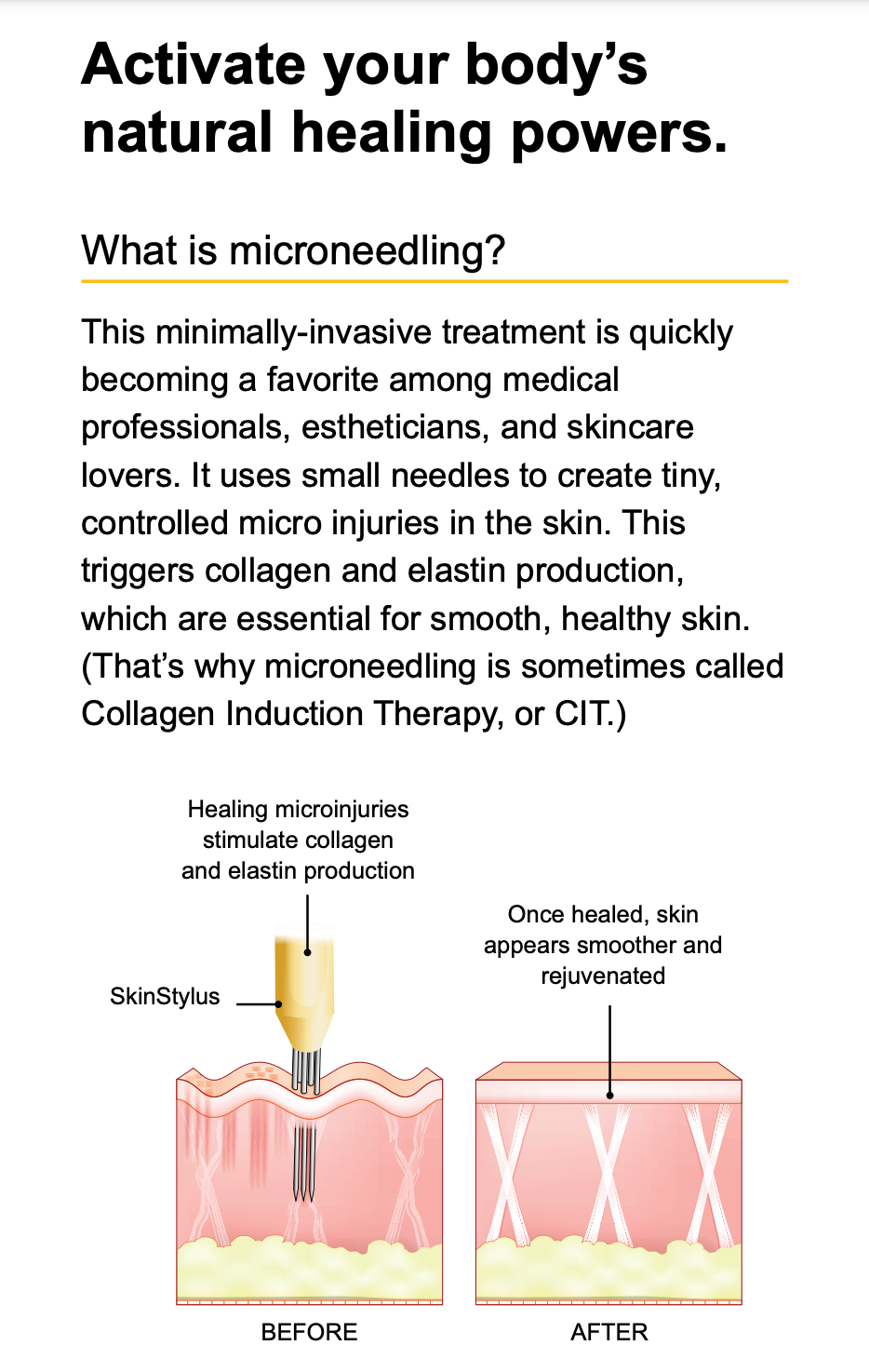 Activate your body's natural healing powers.

What is microneedling?

This minimally-invasive treatment is quickly becoming a favorite among medical professionals, estheticians, and skincare lovers. It uses small needles to create tiny, controlled micro injuries in the skin. This triggers collagen and elastin production, which are essential for smooth, healthy skin. (That's why microneedling is sometimes called Collagen Induction Therapy, or CIT.)

Healing microinjuries stimulate collagen and elastin production

SkinStylus

Once healed, skin appears smoother and rejuvenated

BEFORE

AFTER